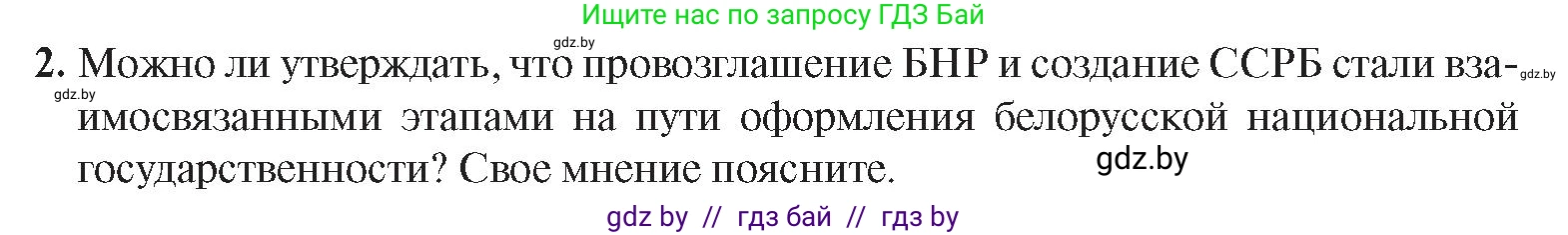 Ищите нас по запросу ГДЗ Бай

gdz.by

2. Можно ли утверждать, что провозглашение БНР и создание ССРБ стали взаимосвязанными этапами на пути оформления белорусской национальной государственности? Свое мнение поясните.

gdz.by

gdz.by

gdz.by

gdz by // гдз бай // гдз by